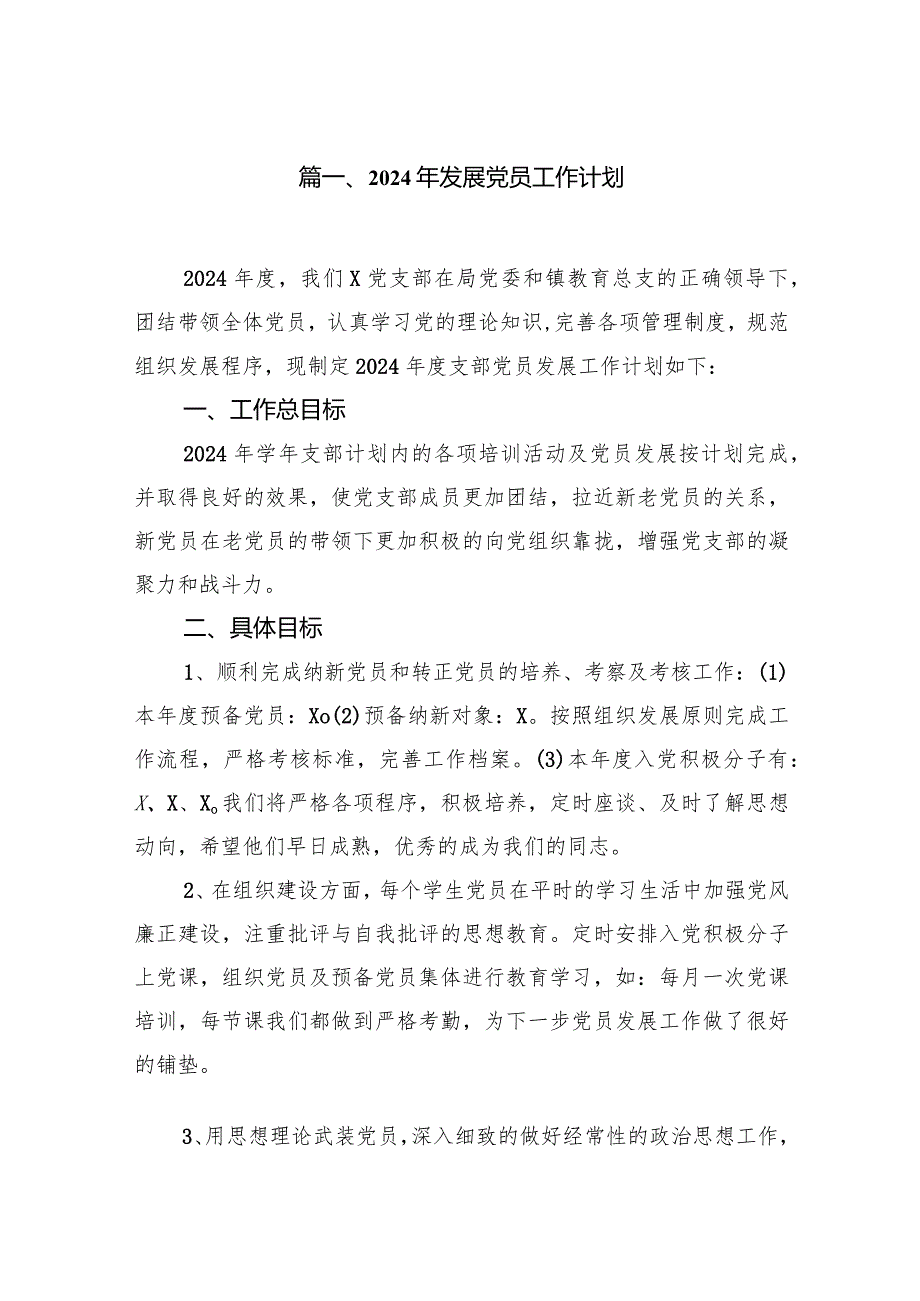 篇一、2024年发展党员工作计划

2024年度，我们X党支部在局党委和镇教育总支的正确领导下，团结带领全体党员，认真学习党的理论知识，完善各项管理制度，规范组织发展程序，现制定2024年度支部党员发展工作计划如下：

一、工作总目标

2024年学年支部计划内的各项培训活动及党员发展按计划完成，并取得良好的效果，使党支部成员更加团结，拉近新老党员的关系，新党员在老党员的带领下更加积极的向党组织靠拢，增强党支部的凝聚力和战斗力。

二、具体目标

1、顺利完成纳新党员和转正党员的培养、考察及考核工作：(1)本年度预备党员：Xo(2)预备纳新对象：X。按照组织发展原则完成工作流程，严格考核标准，完善工作档案。(3)本年度入党积极分子有：X、X、X。我们将严格各项程序，积极培养，定时座谈、及时了解思想动向，希望他们早日成熟，优秀的成为我们的同志。

2、在组织建设方面，每个学生党员在平时的学习生活中加强党风廉正建设，注重批评与自我批评的思想教育。定时安排入党积极分子上党课，组织党员及预备党员集体进行教育学习，如：每月一次党课培训，每节课我们都做到严格考勤，为下一步党员发展工作做了很好的铺垫。

3、用思想理论武装党员，深入细致的做好经常性的政治思想工作，